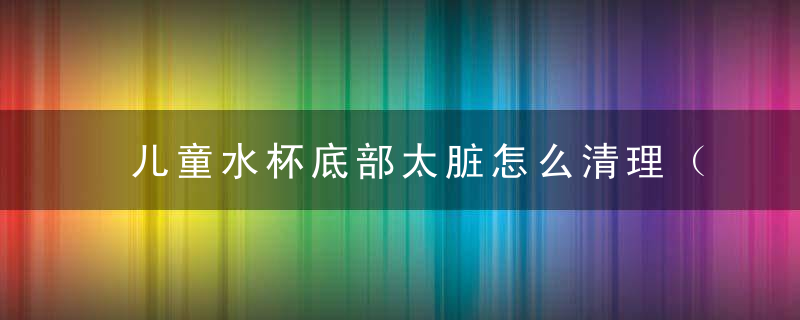 儿童水杯底部太脏怎么清理（